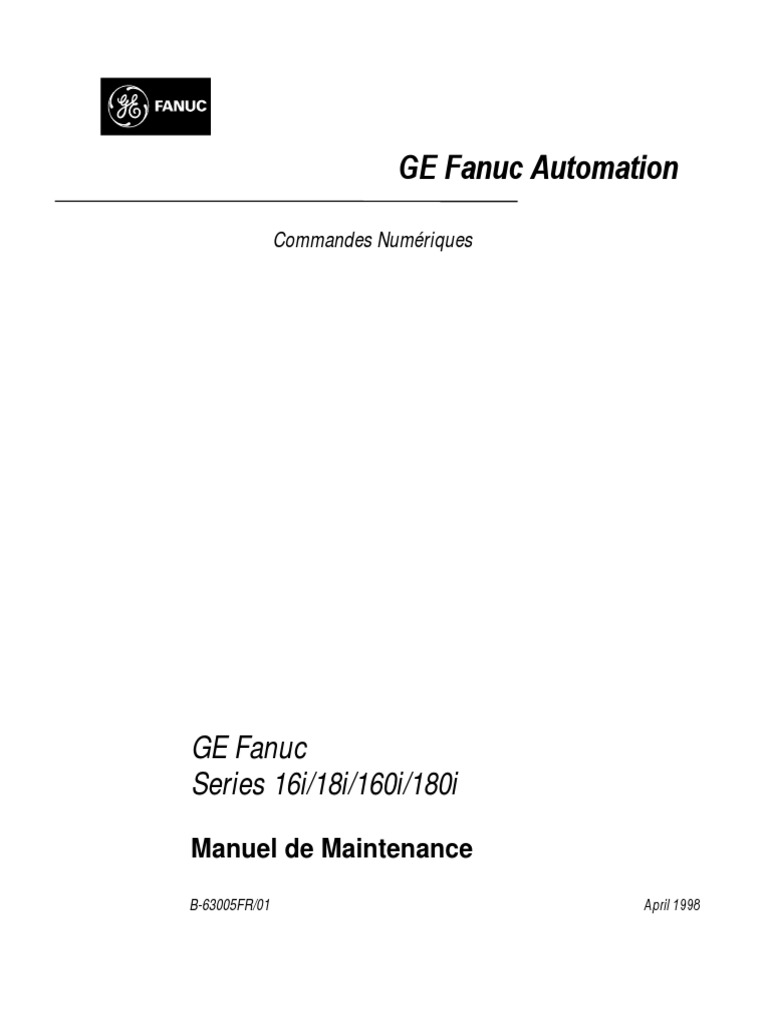 GE FANUC

GE Fanuc Automation

Commandes Numériques

GE Fanuc
Series 16i/18i/160i/180i

Manuel de Maintenance

B-63005FR/01

April 1998